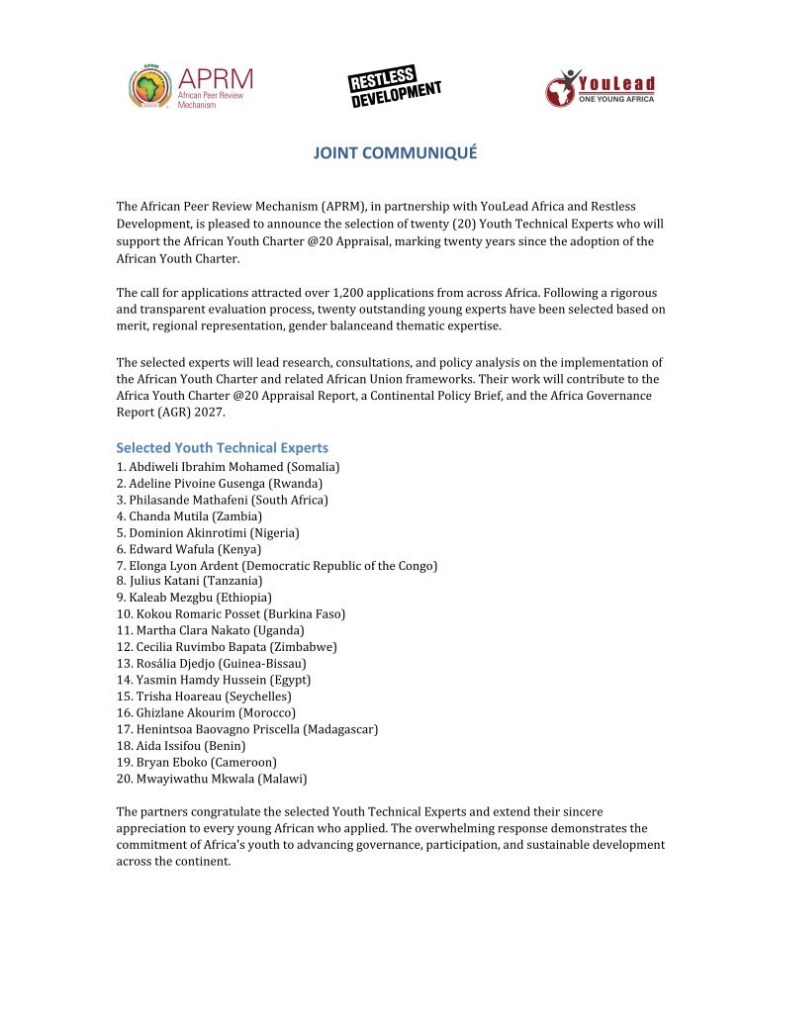 APRM
African Peer Review Mechanism

RESTLESS DEVELOPMENT

YouLead
ONE YOUNG AFRICA

JOINT COMMUNIQUÉ

The African Peer Review Mechanism (APRM), in partnership with YouLead Africa and Restless Development, is pleased to announce the selection of twenty (20) Youth Technical Experts who will support the African Youth Charter @20 Appraisal, marking twenty years since the adoption of the African Youth Charter.

The call for applications attracted over 1,200 applications from across Africa. Following a rigorous and transparent evaluation process, twenty outstanding young experts have been selected based on merit, regional representation, gender balanceand thematic expertise.

The selected experts will lead research, consultations, and policy analysis on the implementation of the African Youth Charter and related African Union frameworks. Their work will contribute to the Africa Youth Charter @20 Appraisal Report, a Continental Policy Brief, and the Africa Governance Report (AGR) 2027.

Selected Youth Technical Experts
1. Abdiweli Ibrahim Mohamed (Somalia)
2. Adeline Pivoine Gusenga (Rwanda)
3. Philasande Mathafeni (South Africa)
4. Chanda Mutila (Zambia)
5. Dominion Akinrotimi (Nigeria)
6. Edward Wafula (Kenya)
7. Elonga Lyon Ardent (Democratic Republic of the Congo)
8. Julius Katani (Tanzania)
9. Kaleab Mezgbu (Ethiopia)
10. Kokou Romaric Posset (Burkina Faso)
11. Martha Clara Nakato (Uganda)
12. Cecilia Ruvimbo Bapata (Zimbabwe)
13. Rosália Djedjo (Guinea-Bissau)
14. Yasmin Hamdy Hussein (Egypt)
15. Trisha Hoareau (Seychelles)
16. Ghizlane Akourim (Morocco)
17. Henintsoa Baovagno Priscella (Madagascar)
18. Aida Issifou (Benin)
19. Bryan Eboko (Cameroon)
20. Mwayiwathu Mkwala (Malawi)

The partners congratulate the selected Youth Technical Experts and extend their sincere appreciation to every young African who applied. The overwhelming response demonstrates the commitment of Africa's youth to advancing governance, participation, and sustainable development across the continent.